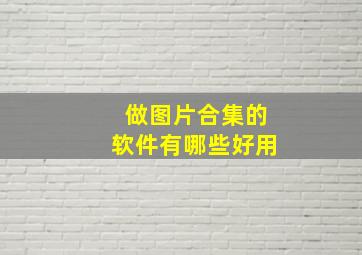 做图片合集的
软件有哪些好用